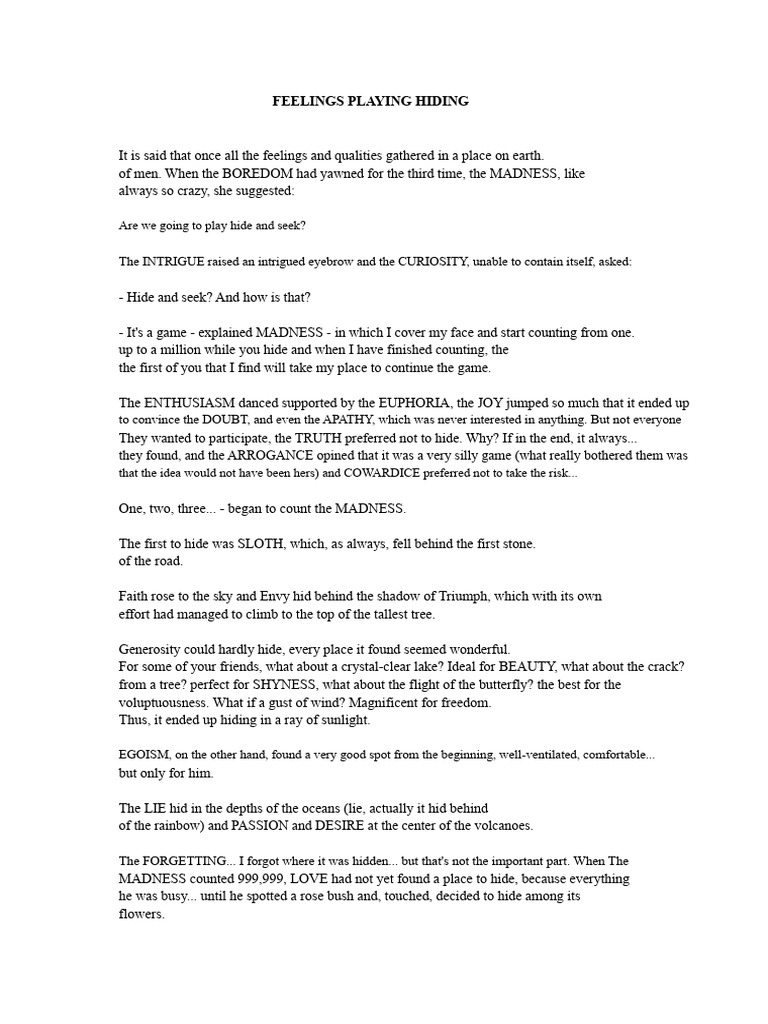 FEELINGS PLAYING HIDING

It is said that once all the feelings and qualities gathered in a place on earth. of men. When the BOREDOM had yawned for the third time, the MADNESS, like always so crazy, she suggested:

Are we going to play hide and seek?

The INTRIGUE raised an intrigued eyebrow and the CURIOSITY, unable to contain itself, asked:

- Hide and seek? And how is that?

- It's a game - explained MADNESS - in which I cover my face and start counting from one. up to a million while you hide and when I have finished counting, the the first of you that I find will take my place to continue the game.

The ENTHUSIASM danced supported by the EUPHORIA, the JOY jumped so much that it ended up to convince the DOUBT, and even the APATHY, which was never interested in anything. But not everyone They wanted to participate, the TRUTH preferred not to hide. Why? If in the end, it always... they found, and the ARROGANCE opined that it was a very silly game (what really bothered them was that the idea would not have been hers) and COWARDICE preferred not to take the risk...

One, two, three... - began to count the MADNESS.

The first to hide was SLOTH, which, as always, fell behind the first stone. of the road.

Faith rose to the sky and Envy hid behind the shadow of Triumph, which with its own effort had managed to climb to the top of the tallest tree.

Generosity could hardly hide, every place it found seemed wonderful. For some of your friends, what about a crystal-clear lake? Ideal for BEAUTY, what about the crack? from a tree? perfect for SHYNESS, what about the flight of the butterfly? the best for the voluptuousness. What if a gust of wind? Magnificent for freedom. Thus, it ended up hiding in a ray of sunlight.

EGOISM, on the other hand, found a very good spot from the beginning, well-ventilated, comfortable... but only for him.

The LIE hid in the depths of the oceans (lie, actually it hid behind of the rainbow) and PASSION and DESIRE at the center of the volcanoes.

The FORGETTING... I forgot where it was hidden... but that's not the important part. When The MADNESS counted 999,999, LOVE had not yet found a place to hide, because everything he was busy... until he spotted a rose bush and, touched, decided to hide among its flowers.